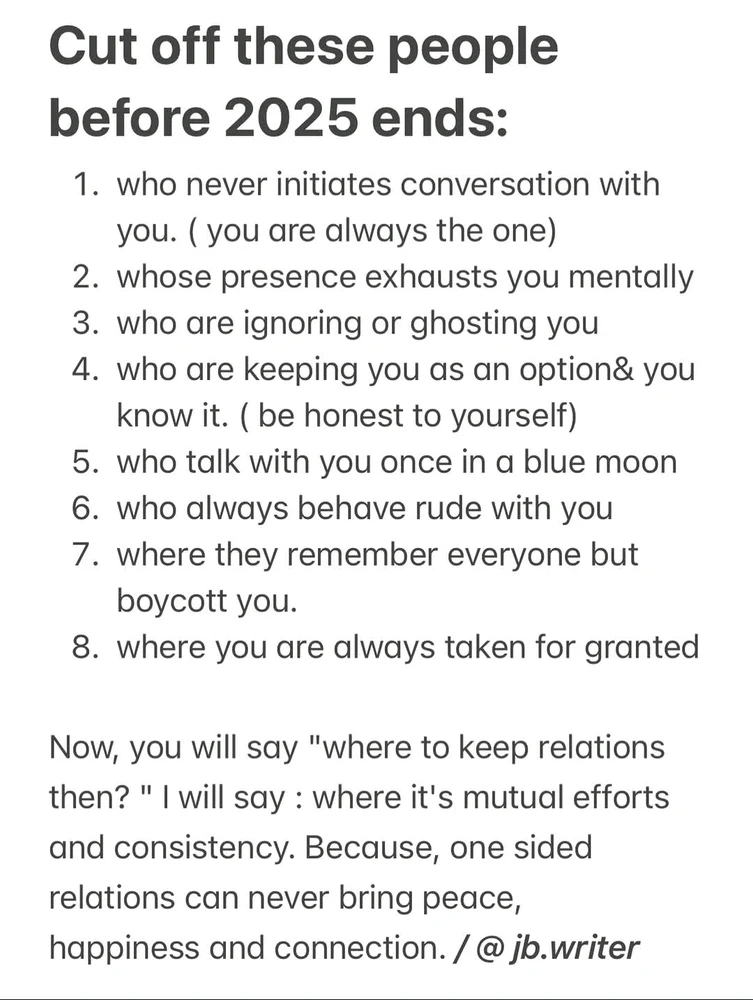 Cut off these people before 2025 ends:

1. who never initiates conversation with you. ( you are always the one)
2. whose presence exhausts you mentally
3. who are ignoring or ghosting you
4. who are keeping you as an option& you know it. ( be honest to yourself)
5. who talk with you once in a blue moon
6. who always behave rude with you
7. where they remember everyone but boycott you.
8. where you are always taken for granted

Now, you will say "where to keep relations then? " I will say : where it's mutual efforts and consistency. Because, one sided relations can never bring peace, happiness and connection. / @ jb.writer